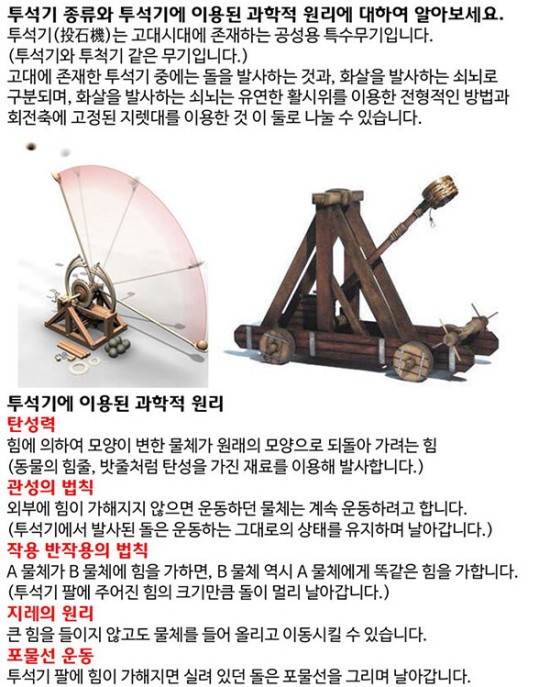 투석기 종류와 투석기에 이용된 과학적 원리에 대하여 알아보세요.
투석기(投石機)는 고대시대에 존재하는 공성용 특수무기입니다.
(투석기와 투척기 같은 무기입니다.)
고대에 존재한 투석기 중에는 돌을 발사하는 것과, 화살을 발사하는 쇠뇌로 구분되며, 화살을 발사하는 쇠뇌는 유연한 활시위를 이용한 전형적인 방법과 회전축에 고정된 지렛대를 이용한 것 이 둘로 나눌 수 있습니다.

투석기에 이용된 과학적 원리
탄성력
힘에 의하여 모양이 변한 물체가 원래의 모양으로 되돌아 가려는 힘
(동물의 힘줄, 밧줄처럼 탄성을 가진 재료를 이용해 발사합니다.)
관성의 법칙
외부에 힘이 가해지지 않으면 운동하던 물체는 계속 운동하려고 합니다.
(투석기에서 발사된 돌은 운동하는 그대로의 상태를 유지하며 날아갑니다.)
작용 반작용의 법칙
A 물체가 B 물체에 힘을 가하면, B 물체 역시 A 물체에게 똑같은 힘을 가합니다.
(투석기 팔에 주어진 힘의 크기만큼 돌이 멀리 날아갑니다.)
지레의 원리
큰 힘을 들이지 않고도 물체를 들어 올리고 이동시킬 수 있습니다.
포물선 운동
투석기 팔에 힘이 가해지면 실려 있던 돌은 포물선을 그리며 날아갑니다.